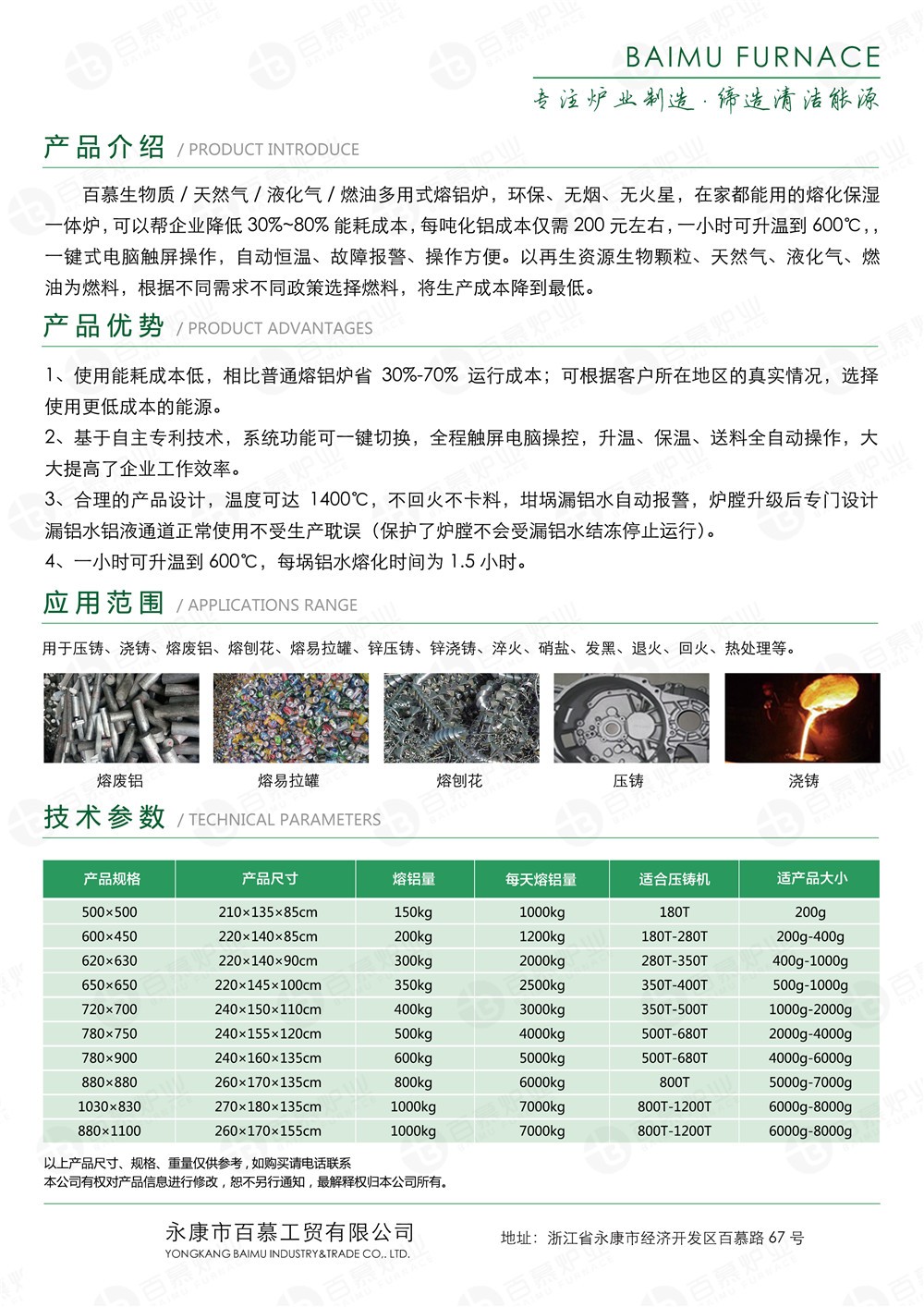 BAIMU FURNACE

专注炉业制造 · 缔造清洁能源

产品介绍 / PRODUCT INTRODUCE

百慕生物质 / 天然气 / 液化气 / 燃油多用式熔铝炉，环保、无烟、无火星，在家都能用的熔化保湿一体炉，可以帮企业降低 30%~80% 能耗成本，每吨化铝成本仅需 200 元左右，一小时可升温到 600℃，，一键式电脑触屏操作，自动恒温、故障报警、操作方便。以再生资源生物颗粒、天然气、液化气、燃油为燃料，根据不同需求不同政策选择燃料，将生产成本降到最低。

产品优势 / PRODUCT ADVANTAGES

1、使用能耗成本低，相比普通熔铝炉省 30%-70% 运行成本；可根据客户所在地区的真实情况，选择使用更低成本的能源。
2、基于自主专利技术，系统功能可一键切换，全程触屏电脑操控，升温、保温、送料全自动操作，大大提高了企业工作效率。
3、合理的产品设计，温度可达 1400℃，不回火不卡料，坩埚漏铝水自动报警，炉膛升级后专门设计漏铝水铝液通道正常使用不受生产耽误（保护了炉膛不会受漏铝水结冻停止运行）。
4、一小时可升温到 600℃，每埚铝水熔化时间为 1.5 小时。

应用范围 / APPLICATIONS RANGE

用于压铸、浇铸、熔废铝、熔刨花、熔易拉罐、锌压铸、锌浇铸、淬火、硝盐、发黑、退火、回火、热处理等。

熔废铝 熔易拉罐 熔刨花 压铸 浇铸

技术参数 / TECHNICAL PARAMETERS

| 产品规格 | 产品尺寸 | 熔铝量 | 每天熔铝量 | 适合压铸机 | 适产品大小 |
|---|---|---|---|---|---|
| 500×500 | 210×135×85cm | 150kg | 1000kg | 180T | 200g |
| 600×450 | 220×140×85cm | 200kg | 1200kg | 180T-280T | 200g-400g |
| 620×630 | 220×140×90cm | 300kg | 2000kg | 280T-350T | 400g-1000g |
| 650×650 | 220×145×100cm | 350kg | 2500kg | 350T-400T | 500g-1000g |
| 720×700 | 240×150×110cm | 400kg | 3000kg | 350T-500T | 1000g-2000g |
| 780×750 | 240×155×120cm | 500kg | 4000kg | 500T-680T | 2000g-4000g |
| 780×900 | 240×160×135cm | 600kg | 5000kg | 500T-680T | 4000g-6000g |
| 880×880 | 260×170×135cm | 800kg | 6000kg | 800T | 5000g-7000g |
| 1030×830 | 270×180×135cm | 1000kg | 7000kg | 800T-1200T | 6000g-8000g |
| 880×1100 | 260×170×155cm | 1000kg | 7000kg | 800T-1200T | 6000g-8000g |

以上产品尺寸、规格、重量仅供参考，如购买请电话联系
本公司有权对产品信息进行修改，恕不另行通知，最解释权归本公司所有。

永康市百慕工贸有限公司
YONGKANG BAIMU INDUSTRY&TRADE CO., LTD.

地址：浙江省永康市经济开发区百慕路 67 号